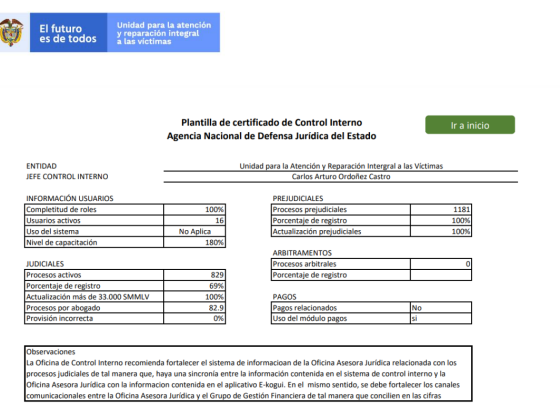 El futuro es de todos

Unidad para la atención y reparación integral a las víctimas

Plantilla de certificado de Control Interno
Agencia Nacional de Defensa Jurídica del Estado

Ir a inicio

| ENTIDAD | Unidad para la Atención y Reparación Intergral a las Víctimas |
|---|---|
| JEFE CONTROL INTERNO | Carlos Arturo Ordoñez Castro |

INFORMACIÓN USUARIOS

| Completitud de roles | 100% |
|---|---|
| Usuarios activos | 16 |
| Uso del sistema | No Aplica |
| Nivel de capacitación | 180% |

JUDICIALES

| Procesos activos | 829 |
|---|---|
| Porcentaje de registro | 69% |
| Actualización más de 33.000 SMMLV | 100% |
| Procesos por abogado | 82.9 |
| Provisión incorrecta | 0% |

PREJUDICIALES

| Procesos prejudiciales | 1181 |
|---|---|
| Porcentaje de registro | 100% |
| Actualización prejudiciales | 100% |

ARBITRAMENTOS

| Procesos arbitrales | 0 |
|---|---|
| Porcentaje de registro | |

PAGOS

| Pagos relacionados | No |
|---|---|
| Uso del módulo pagos | si |

Observaciones
La Oficina de Control Interno recomienda fortalecer el sistema de informacioan de la Oficina Asesora Jurídica relacionada con los procesos judiciales de tal manera que, haya una sincronía entre la información contenida en el sistema de control interno y la Oficina Asesora Jurídica con la informacion contenida en el aplicativo E-kogui. En el mismo sentido, se debe fortalecer los canales comunicacionales entre la Oficina Asesora Jurídica y el Grupo de Gestión Financiera de tal manera que concilien en las cifras